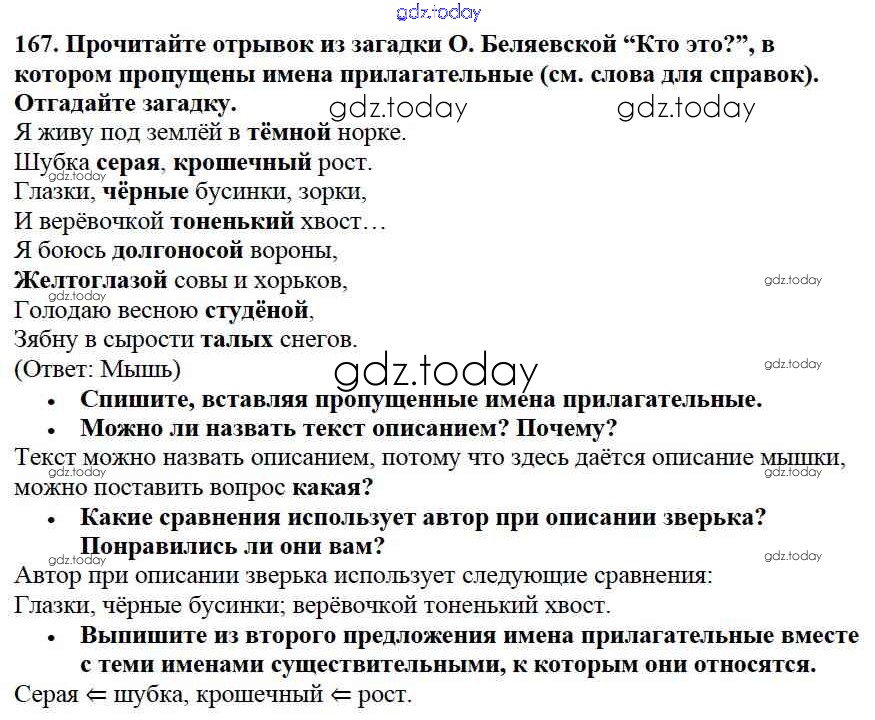 gdz.today

167. Прочитайте отрывок из загадки О. Беляевской “Кто это?”, в котором пропущены имена прилагательные (см. слова для справок). Отгадайте загадку.

gdz.today gdz.today

Я живу под землёй в тёмной норке.
Шубка серая, крошечный рост.
gdz.today
Глазки, чёрные бусинки, зорки,
И верёвочкой тоненький хвост…
Я боюсь долгоносой вороны,
Желтоглазой совы и хорьков,
gdz.today
gdz.today
Голодаю весною студёной,
Зябну в сырости талых снегов.
(Ответ: Мышь)

gdz.today
gdz.today

• Спишите, вставляя пропущенные имена прилагательные.
• Можно ли назвать текст описанием? Почему?

Текст можно назвать описанием, потому что здесь даётся описание мышки, можно поставить вопрос какая?
gdz.today gdz.today

• Какие сравнения использует автор при описании зверька? Понравились ли они вам?

gdz.today gdz.today
Автор при описании зверька использует следующие сравнения:
Глазки, чёрные бусинки; верёвочкой тоненький хвост.

• Выпишите из второго предложения имена прилагательные вместе с теми именами существительными, к которым они относятся.

Серая $\Leftarrow$ шубка, крошечный $\Leftarrow$ рост.